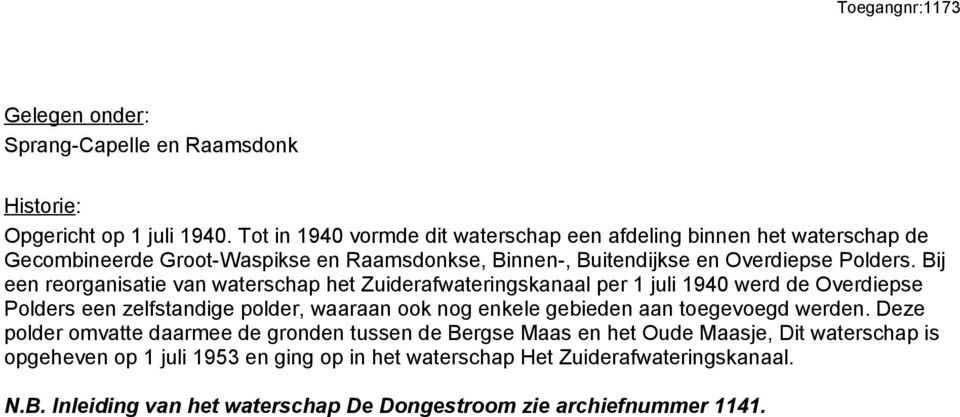 Toegangnr:1173

Gelegen onder:
Sprang-Capelle en Raamsdonk

Historie:
Opgericht op 1 juli 1940. Tot in 1940 vormde dit waterschap een afdeling binnen het waterschap de Gecombineerde Groot-Waspikse en Raamsdonkse, Binnen-, Buitendijkse en Overdiepse Polders. Bij een reorganisatie van waterschap het Zuiderafwateringskanaal per 1 juli 1940 werd de Overdiepse Polders een zelfstandige polder, waaraan ook nog enkele gebieden aan toegevoegd werden. Deze polder omvatte daarmee de gronden tussen de Bergse Maas en het Oude Maasje, Dit waterschap is opgeheven op 1 juli 1953 en ging op in het waterschap Het Zuiderafwateringskanaal.

N.B. Inleiding van het waterschap De Dongestroom zie archiefnummer 1141.